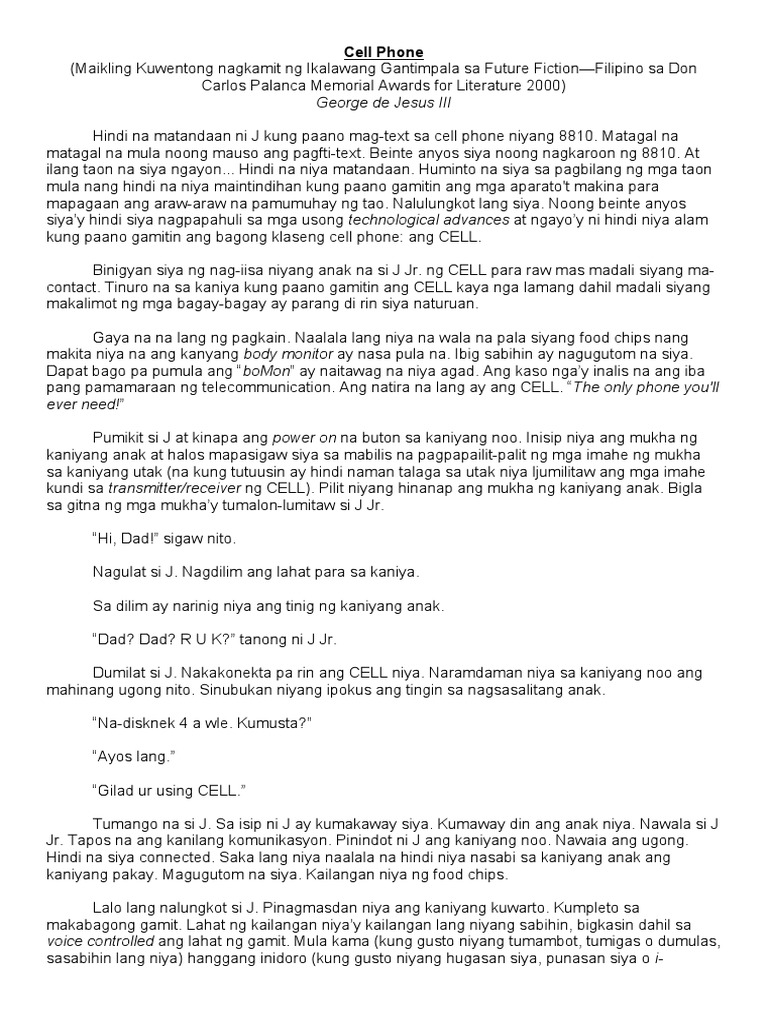 Cell Phone
(Maikling Kuwentong nagkamit ng Ikalawang Gantimpala sa Future Fiction—Filipino sa Don Carlos Palanca Memorial Awards for Literature 2000)
George de Jesus III

Hindi na matandaan ni J kung paano mag-text sa cell phone niyang 8810. Matagal na matagal na mula noong mauso ang pagfti-text. Beinte anyos siya noong nagkaroon ng 8810. At ilang taon na siya ngayon... Hindi na niya matandaan. Huminto na siya sa pagbilang ng mga taon mula nang hindi na niya maintindihan kung paano gamitin ang mga aparato't makina para mapagaan ang araw-araw na pamumuhay ng tao. Nalulungkot lang siya. Noong beinte anyos siya'y hindi siya nagpapahuli sa mga usong technological advances at ngayo'y ni hindi niya alam kung paano gamitin ang bagong klaseng cell phone: ang CELL.

Binigyan siya ng nag-iisa niyang anak na si J Jr. ng CELL para raw mas madali siyang ma-contact. Tinuro na sa kaniya kung paano gamitin ang CELL kaya nga lamang dahil madali siyang makalimot ng mga bagay-bagay ay parang di rin siya naturuan.

Gaya na na lang ng pagkain. Naalala lang niya na wala na pala siyang food chips nang makita niya na ang kanyang body monitor ay nasa pula na. Ibig sabihin ay nagugutom na siya. Dapat bago pa pumula ang "boMon" ay naitawag na niya agad. Ang kaso nga'y inalis na ang iba pang pamamaraan ng telecommunication. Ang natira na lang ay ang CELL. "The only phone you'll ever need!"

Pumikit si J at kinapa ang power on na buton sa kaniyang noo. Inisip niya ang mukha ng kaniyang anak at halos mapasigaw siya sa mabilis na pagpapailit-palit ng mga imahe ng mukha sa kaniyang utak (na kung tutuusin ay hindi naman talaga sa utak niya ljumilitaw ang mga imahe kundi sa transmitter/receiver ng CELL). Pilit niyang hinanap ang mukha ng kaniyang anak. Bigla sa gitna ng mga mukha'y tumalon-lumitaw si J Jr.

"Hi, Dad!" sigaw nito.

Nagulat si J. Nagdilim ang lahat para sa kaniya.

Sa dilim ay narinig niya ang tinig ng kaniyang anak.

"Dad? Dad? R U K?" tanong ni J Jr.

Dumilat si J. Nakakonekta pa rin ang CELL niya. Naramdaman niya sa kaniyang noo ang mahinang ugong nito. Sinubukan niyang ipokus ang tingin sa nagsasalitang anak.

"Na-disknek 4 a wle. Kumusta?"

"Ayos lang."

"Gilad ur using CELL."

Tumango na si J. Sa isip ni J ay kumakaway siya. Kumaway din ang anak niya. Nawala si J Jr. Tapos na ang kanilang komunikasyon. Pinindot ni J ang kaniyang noo. Nawaia ang ugong. Hindi na siya connected. Saka lang niya naalala na hindi niya nasabi sa kaniyang anak ang kaniyang pakay. Magugutom na siya. Kailangan niya ng food chips.

Lalo lang nalungkot si J. Pinagmasdan niya ang kaniyang kuwarto. Kumpleto sa makabagong gamit. Lahat ng kailangan niya'y kailangan lang niyang sabihin, bigkasin dahil sa voice controlled ang lahat ng gamit. Mula kama (kung gusto niyang tumambot, tumigas o dumulas, sasabihin lang niya) hanggang inidoro (kung gusto niyang hugasan siya, punasan siya o i-